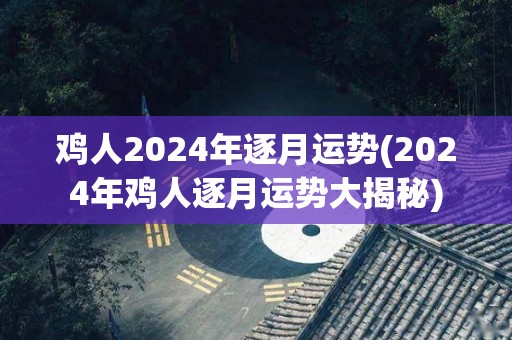 鸡人2024年逐月运势(2024年鸡人逐月运势大揭秘)